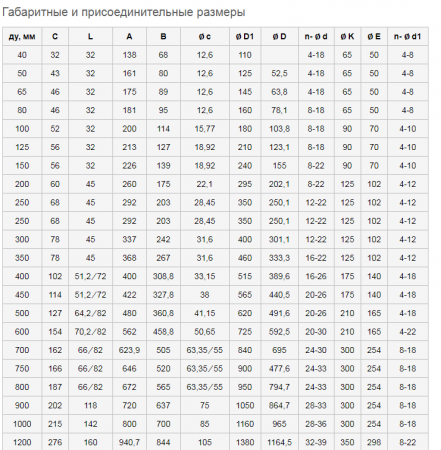 Габаритные и присоединительные размеры

| ду, мм | C | L | A | B | ø c | ø D1 | ø D | n- ø d | ø K | ø E | n- ø d1 |
|---|---|---|---|---|---|---|---|---|---|---|---|
| 40 | 32 | 32 | 138 | 68 | 12,6 | 110 | | 4-18 | 65 | 50 | 4-8 |
| 50 | 43 | 32 | 161 | 80 | 12,6 | 125 | 52,5 | 4-18 | 65 | 50 | 4-8 |
| 65 | 46 | 32 | 175 | 89 | 12,6 | 145 | 63,8 | 4-18 | 65 | 50 | 4-8 |
| 80 | 46 | 32 | 181 | 95 | 12,6 | 160 | 78,1 | 8-18 | 65 | 50 | 4-8 |
| 100 | 52 | 32 | 200 | 114 | 15,77 | 180 | 103,8 | 8-18 | 90 | 70 | 4-10 |
| 125 | 56 | 32 | 213 | 127 | 18,92 | 210 | 123,1 | 8-18 | 90 | 70 | 4-10 |
| 150 | 56 | 32 | 226 | 139 | 18,92 | 240 | 155 | 8-22 | 90 | 70 | 4-10 |
| 200 | 60 | 45 | 260 | 175 | 22,1 | 295 | 202,1 | 8-22 | 125 | 102 | 4-12 |
| 250 | 68 | 45 | 292 | 203 | 28,45 | 350 | 250,1 | 12-22 | 125 | 102 | 4-12 |
| 250 | 68 | 45 | 292 | 203 | 28,45 | 350 | 250,1 | 12-22 | 125 | 102 | 4-12 |
| 300 | 78 | 45 | 337 | 242 | 31,6 | 400 | 301,1 | 12-22 | 125 | 102 | 4-12 |
| 350 | 78 | 45 | 368 | 267 | 31,6 | 460 | 333,3 | 16-22 | 125 | 102 | 4-12 |
| 400 | 102 | 51,2/72 | 400 | 308,8 | 33,15 | 515 | 389,6 | 16-26 | 175 | 140 | 4-18 |
| 450 | 114 | 51,2/72 | 422 | 327,8 | 38 | 565 | 440,5 | 20-26 | 175 | 140 | 4-18 |
| 500 | 127 | 64,2/82 | 480 | 360,8 | 41,15 | 620 | 491,6 | 20-26 | 210 | 165 | 4-18 |
| 600 | 154 | 70,2/82 | 562 | 458,8 | 50,65 | 725 | 592,5 | 20-30 | 210 | 165 | 4-22 |
| 700 | 162 | 66/82 | 623,9 | 505 | 63,35/55 | 840 | 695 | 24-30 | 300 | 254 | 8-18 |
| 750 | 166 | 66/82 | 646 | 520 | 63,35/55 | 900 | 477,6 | 24-33 | 300 | 254 | 8-18 |
| 800 | 187 | 66/82 | 672 | 565 | 63,35/55 | 950 | 794,7 | 24-33 | 300 | 254 | 8-18 |
| 900 | 202 | 118 | 720 | 637 | 75 | 1050 | 864,7 | 28-33 | 300 | 254 | 8-18 |
| 1000 | 215 | 142 | 800 | 700 | 85 | 1160 | 965 | 28-36 | 300 | 254 | 8-18 |
| 1200 | 276 | 160 | 940,7 | 844 | 105 | 1380 | 1164,5 | 32-39 | 350 | 298 | 8-22 |